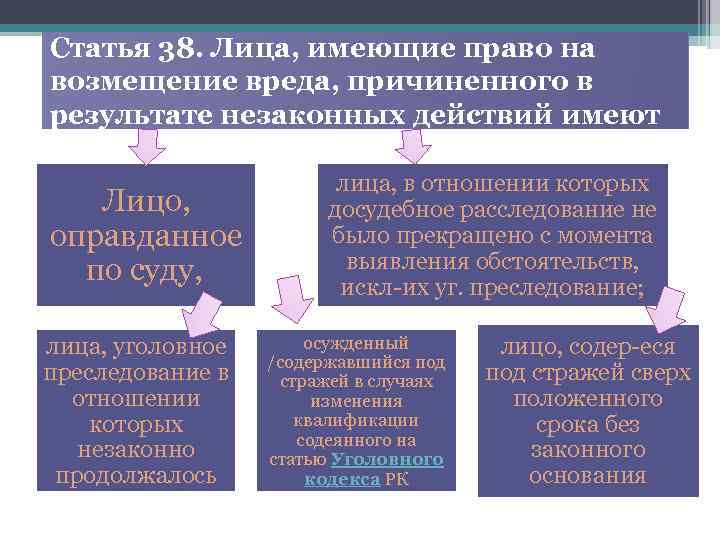 Статья 38. Лица, имеющие право на возмещение вреда, причиненного в результате незаконных действий имеют

Лицо, оправданное по суду,

лица, в отношении которых досудебное расследование не было прекращено с момента выявления обстоятельств, искл-их уг. преследование;

лица, уголовное преследование в отношении которых незаконно продолжалось

осужденный /содержавшийся под стражей в случаях изменения квалификации содеянного на статью Уголовного кодекса РК

лицо, содер-еся под стражей сверх положенного срока без законного основания